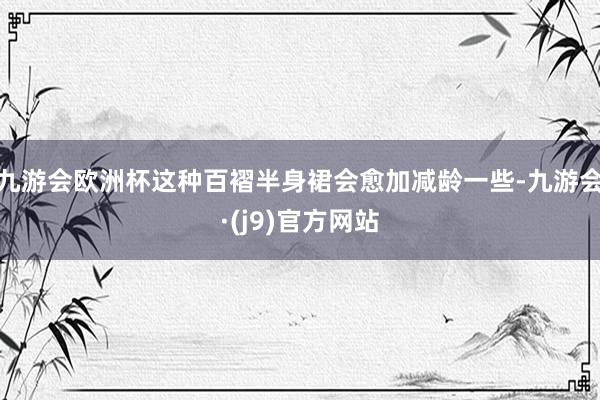 九游会欧洲杯这种百褶半身裙会愈加减龄一些-九游会·(j9)官方网站